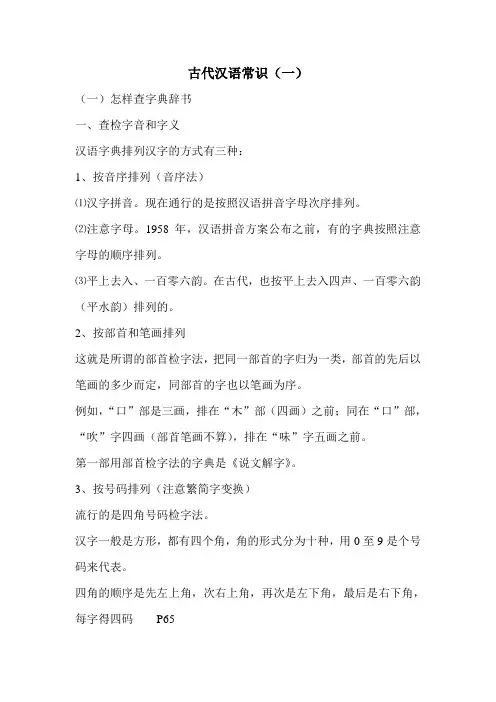 古代汉语常识（一）

（一）怎样查字典辞书

一、查检字音和字义

汉语字典排列汉字的方式有三种：

1、按音序排列（音序法）

⑴汉字拼音。现在通行的是按照汉语拼音字母次序排列。

⑵注意字母。1958 年，汉语拼音方案公布之前，有的字典按照注意字母的顺序排列。

⑶平上去入、一百零六韵。在古代，也按平上去入四声、一百零六韵（平水韵）排列的。

2、按部首和笔画排列

这就是所谓的部首检字法，把同一部首的字归为一类，部首的先后以笔画的多少而定，同部首的字也以笔画为序。

例如，“口”部是三画，排在“木”部（四画）之前；同在“口”部，“吹”字四画（部首笔画不算），排在“味”字五画之前。

第一部用部首检字法的字典是《说文解字》。

3、按号码排列（注意繁简字变换）

流行的是四角号码检字法。

汉字一般是方形，都有四个角，角的形式分为十种，用 0 至 9 是个号码来代表。

四角的顺序是先左上角，次右上角，再次是左下角，最后是右下角，每字得四码　　P65